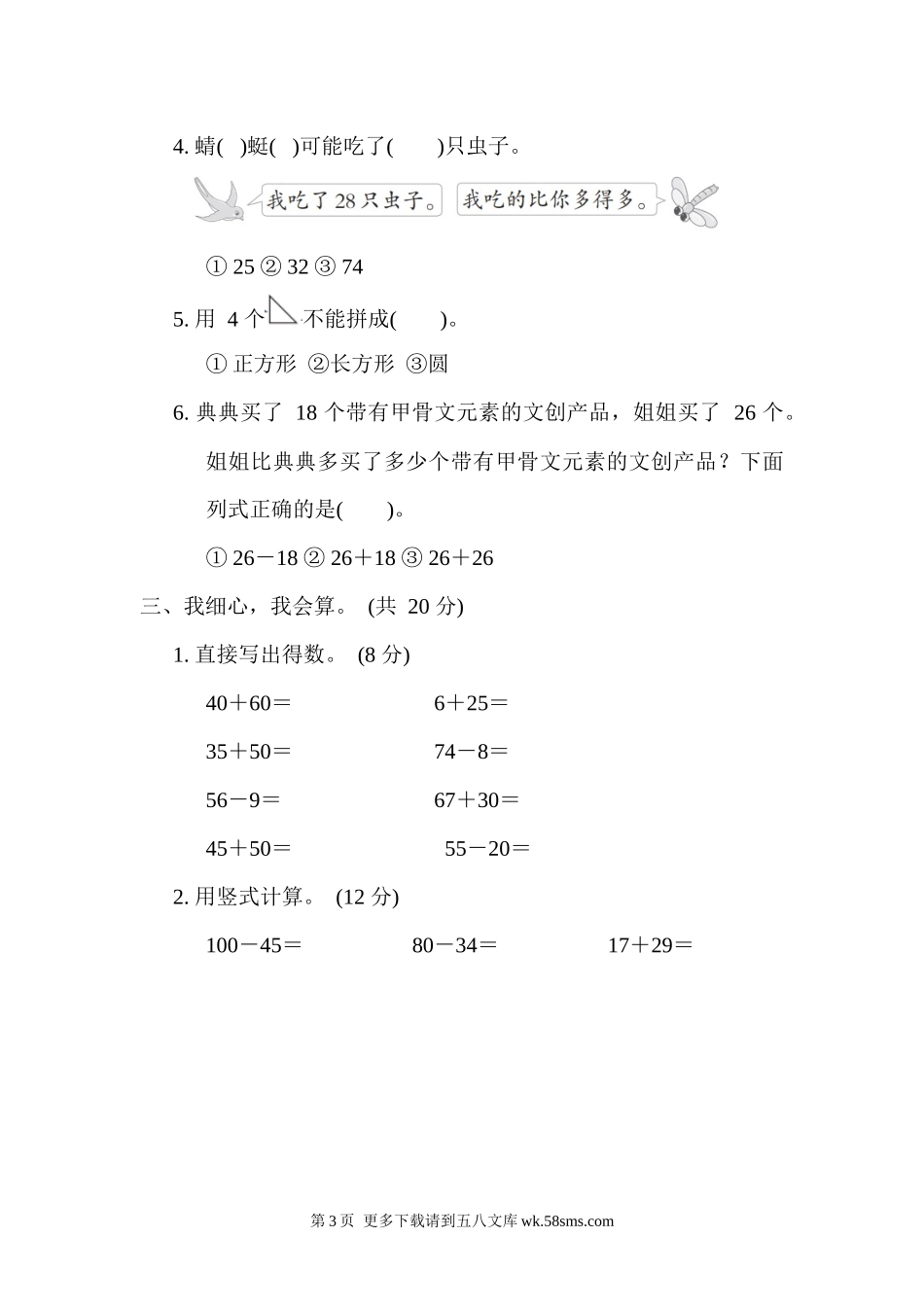 4. 蜻(   )蜓(   )可能吃了(      )只虫子。

我吃了28只虫子。 我吃的比你多得多。

① 25 ② 32 ③ 74

5. 用 4 个 不能拼成(      )。

① 正方形 ②长方形 ③圆

6. 典典买了 18 个带有甲骨文元素的文创产品，姐姐买了 26 个。姐姐比典典多买了多少个带有甲骨文元素的文创产品？下面列式正确的是(      )。

① 26－18 ② 26＋18 ③ 26＋26

三、我细心，我会算。 (共 20 分)

1. 直接写出得数。 (8 分)

40＋60＝　　6＋25＝

35＋50＝　　74－8＝

56－9＝　　67＋30＝

45＋50＝　　55－20＝

2. 用竖式计算。 (12 分)

100－45＝　　80－34＝　　17＋29＝

第 3 页 更多下载请到五八文库 wk.58sms.com